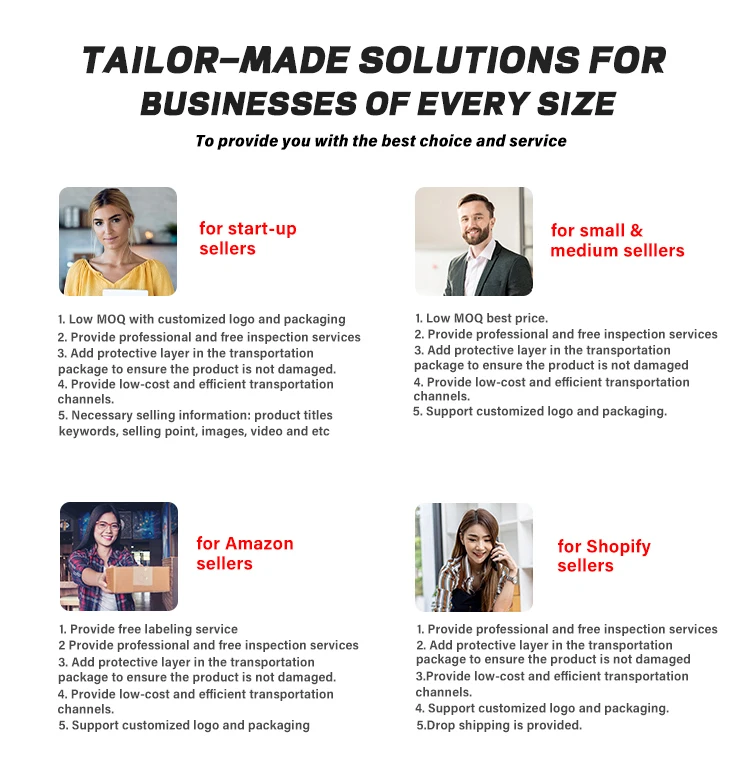 TAILOR-MADE SOLUTIONS FOR BUSINESSES OF EVERY SIZE

To provide you with the best choice and service

for start-up sellers

1. Low MOQ with customized logo and packaging
2. Provide professional and free inspection services
3. Add protective layer in the transportation package to ensure the product is not damaged.
4. Provide low-cost and efficient transportation channels.
5. Necessary selling information: product titles keywords, selling point, images, video and etc

for small & medium selllers

1. Low MOQ best price.
2. Provide professional and free inspection services
3. Add protective layer in the transportation package to ensure the product is not damaged
4. Provide low-cost and efficient transportation channels.
5. Support customized logo and packaging.

for Amazon sellers

1. Provide free labeling service
2 Provide professional and free inspection services
3. Add protective layer in the transportation package to ensure the product is not damaged.
4. Provide low-cost and efficient transportation channels.
5. Support customized logo and packaging

for Shopify sellers

1. Provide professional and free inspection services
2. Add protective layer in the transportation package to ensure the product is not damaged
3.Provide low-cost and efficient transportation channels.
4. Support customized logo and packaging.
5.Drop shipping is provided.